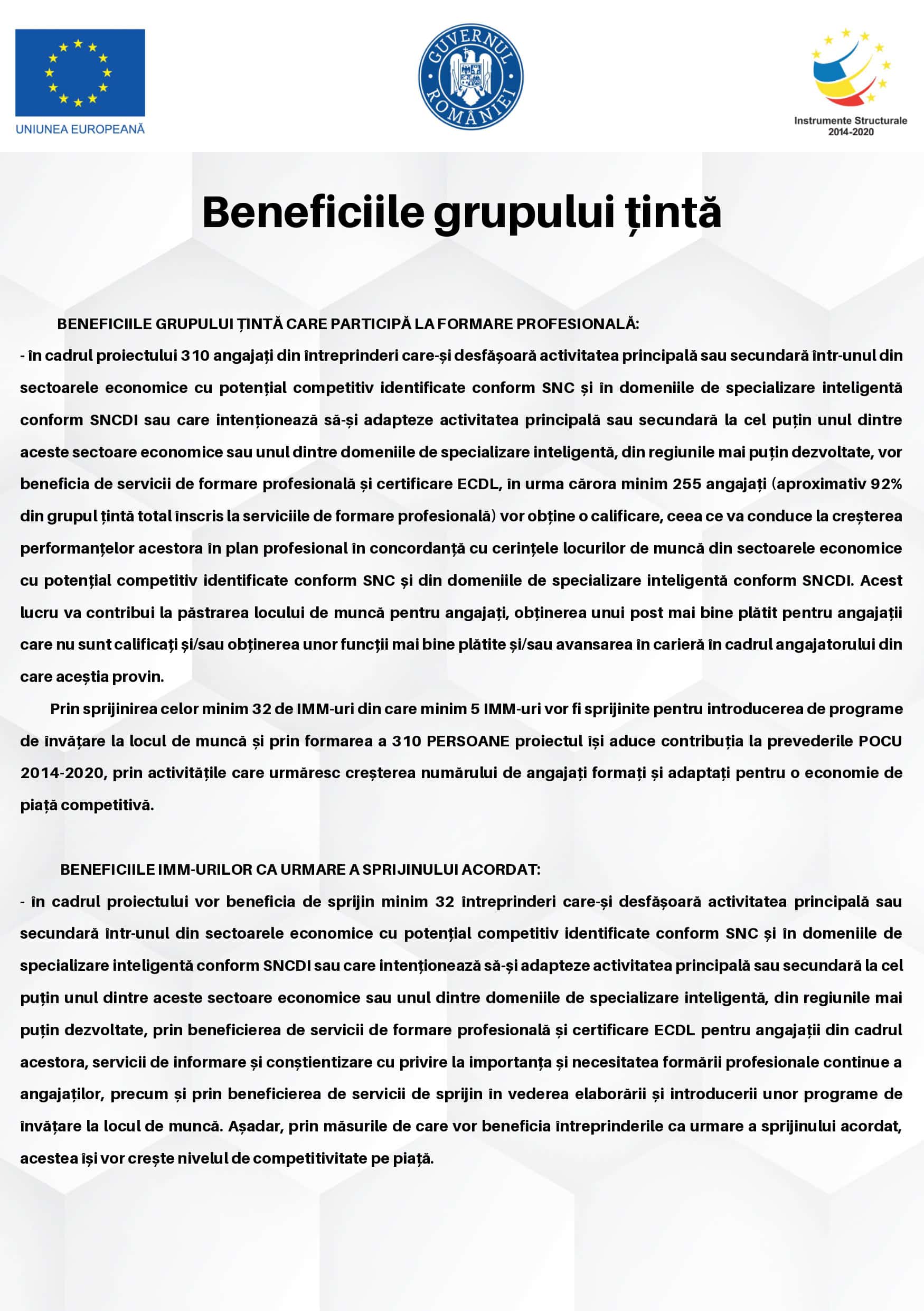 UNIUNEA EUROPEANĂ

GUVERNUL ROMÂNIEI

Instrumente Structurale 2014-2020

Beneficiile grupului țintă

BENEFICIILE GRUPULUI ȚINTĂ CARE PARTICIPĂ LA FORMARE PROFESIONALĂ:

- în cadrul proiectului 310 angajați din întreprinderi care-și desfășoară activitatea principală sau secundară într-unul din sectoarele economice cu potențial competitiv identificate conform SNC și în domeniile de specializare inteligentă conform SNCDI sau care intenționează să-și adapteze activitatea principală sau secundară la cel puțin unul dintre aceste sectoare economice sau unul dintre domeniile de specializare inteligentă, din regiunile mai puțin dezvoltate, vor beneficia de servicii de formare profesională și certificare ECDL, în urma cărora minim 255 angajați (aproximativ 92% din grupul țintă total înscris la serviciile de formare profesională) vor obține o calificare, ceea ce va conduce la creșterea performanțelor acestora în plan profesional în concordanță cu cerințele locurilor de muncă din sectoarele economice cu potențial competitiv identificate conform SNC și din domeniile de specializare inteligentă conform SNCDI. Acest lucru va contribui la păstrarea locului de muncă pentru angajați, obținerea unui post mai bine plătit pentru angajații care nu sunt calificați și/sau obținerea unor funcții mai bine plătite și/sau avansarea în carieră în cadrul angajatorului din care aceștia provin.

Prin sprijinirea celor minim 32 de IMM-uri din care minim 5 IMM-uri vor fi sprijinite pentru introducerea de programe de învățare la locul de muncă și prin formarea a 310 PERSOANE proiectul își aduce contribuția la prevederile POCU 2014-2020, prin activitățile care urmăresc creșterea numărului de angajați formați și adaptați pentru o economie de piață competitivă.

BENEFICIILE IMM-URILOR CA URMARE A SPRIJINULUI ACORDAT:

- în cadrul proiectului vor beneficia de sprijin minim 32 întreprinderi care-și desfășoară activitatea principală sau secundară într-unul din sectoarele economice cu potențial competitiv identificate conform SNC și în domeniile de specializare inteligentă conform SNCDI sau care intenționează să-și adapteze activitatea principală sau secundară la cel puțin unul dintre aceste sectoare economice sau unul dintre domeniile de specializare inteligentă, din regiunile mai puțin dezvoltate, prin beneficierea de servicii de formare profesională și certificare ECDL pentru angajații din cadrul acestora, servicii de informare și conștientizare cu privire la importanța și necesitatea formării profesionale continue a angajaților, precum și prin beneficierea de servicii de sprijin în vederea elaborării și introducerii unor programe de învățare la locul de muncă. Așadar, prin măsurile de care vor beneficia întreprinderile ca urmare a sprijinului acordat, acestea își vor crește nivelul de competitivitate pe piață.